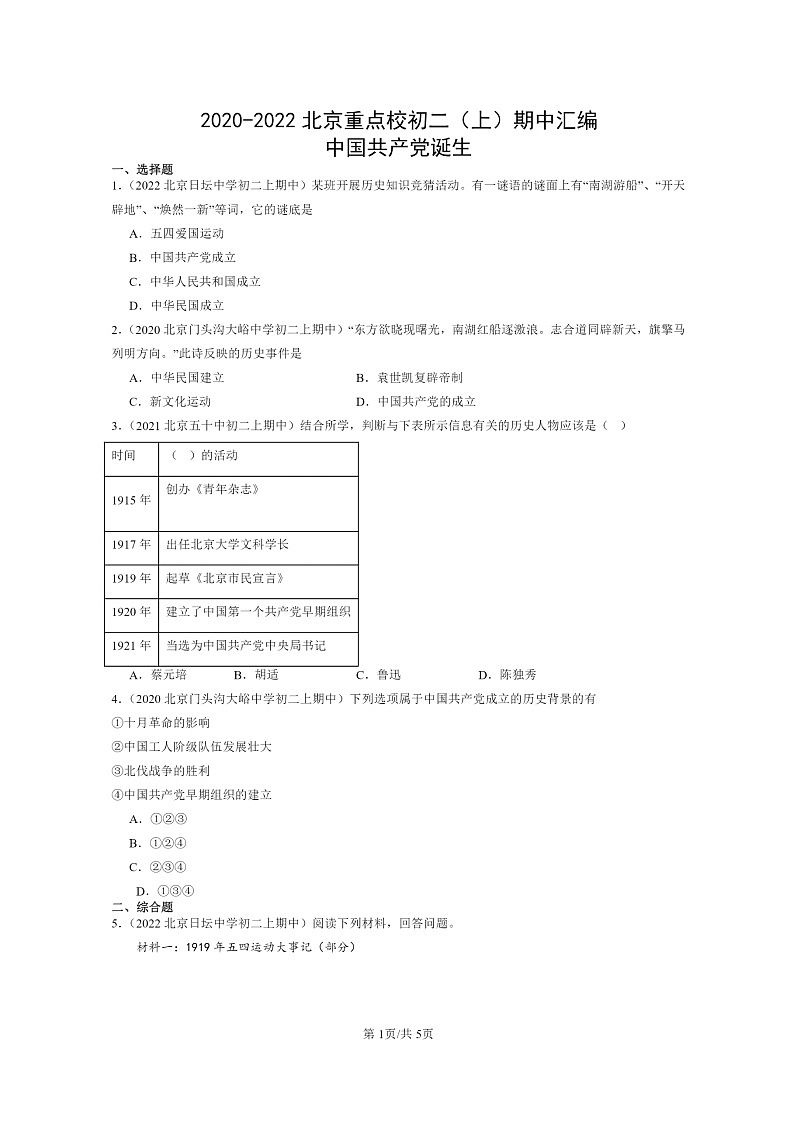 2020-2022 北京重点校初二（上）期中汇编
中国共产党诞生

一、选择题

1.（2022 北京日坛中学初二上期中）某班开展历史知识竞猜活动。有一谜语的谜面上有“南湖游船”、“开天辟地”、“焕然一新”等词，它的谜底是

A．五四爱国运动

B．中国共产党成立

C．中华人民共和国成立

D．中华民国成立

2.（2020 北京门头沟大峪中学初二上期中）“东方欲晓现曙光，南湖红船逐激浪。志合道同辟新天，旗擎马列明方向。”此诗反映的历史事件是

A．中华民国建立　　B．袁世凯复辟帝制

C．新文化运动　　D．中国共产党的成立

3.（2021 北京五十中初二上期中）结合所学，判断与下表所示信息有关的历史人物应该是（ ）

| 时间 | （ ）的活动 |
|---|---|
| 1915 年 | 创办《青年杂志》 |
| 1917 年 | 出任北京大学文科学长 |
| 1919 年 | 起草《北京市民宣言》 |
| 1920 年 | 建立了中国第一个共产党早期组织 |
| 1921 年 | 当选为中国共产党中央局书记 |

A．蔡元培　　B．胡适　　C．鲁迅　　D．陈独秀

4.（2020 北京门头沟大峪中学初二上期中）下列选项属于中国共产党成立的历史背景的有

①十月革命的影响

②中国工人阶级队伍发展壮大

③北伐战争的胜利

④中国共产党早期组织的建立

A．①②③

B．①②④

C．②③④

D．①③④

二、综合题

5.（2022 北京日坛中学初二上期中）阅读下列材料，回答问题。

材料一：1919 年五四运动大事记（部分）

第 1页/共 5页